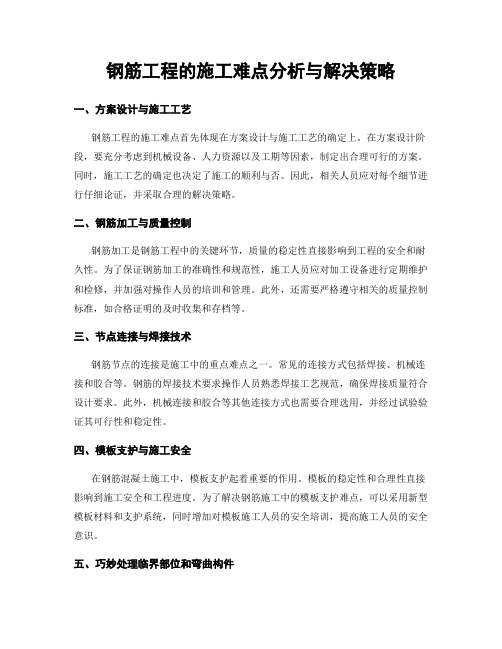 钢筋工程的施工难点分析与解决策略

一、方案设计与施工工艺

钢筋工程的施工难点首先体现在方案设计与施工工艺的确定上。在方案设计阶段，要充分考虑到机械设备、人力资源以及工期等因素，制定出合理可行的方案。同时，施工工艺的确定也决定了施工的顺利与否。因此，相关人员应对每个细节进行仔细论证，并采取合理的解决策略。

二、钢筋加工与质量控制

钢筋加工是钢筋工程中的关键环节，质量的稳定性直接影响到工程的安全和耐久性。为了保证钢筋加工的准确性和规范性，施工人员应对加工设备进行定期维护和检修，并加强对操作人员的培训和管理。此外，还需要严格遵守相关的质量控制标准，如合格证明的及时收集和存档等。

三、节点连接与焊接技术

钢筋节点的连接是施工中的重点难点之一。常见的连接方式包括焊接、机械连接和胶合等。钢筋的焊接技术要求操作人员熟悉焊接工艺规范，确保焊接质量符合设计要求。此外，机械连接和胶合等其他连接方式也需要合理选用，并经过试验验证其可行性和稳定性。

四、模板支护与施工安全

在钢筋混凝土施工中，模板支护起着重要的作用。模板的稳定性和合理性直接影响到施工安全和工程进度。为了解决钢筋施工中的模板支护难点，可以采用新型模板材料和支护系统，同时增加对模板施工人员的安全培训，提高施工人员的安全意识。

五、巧妙处理临界部位和弯曲构件